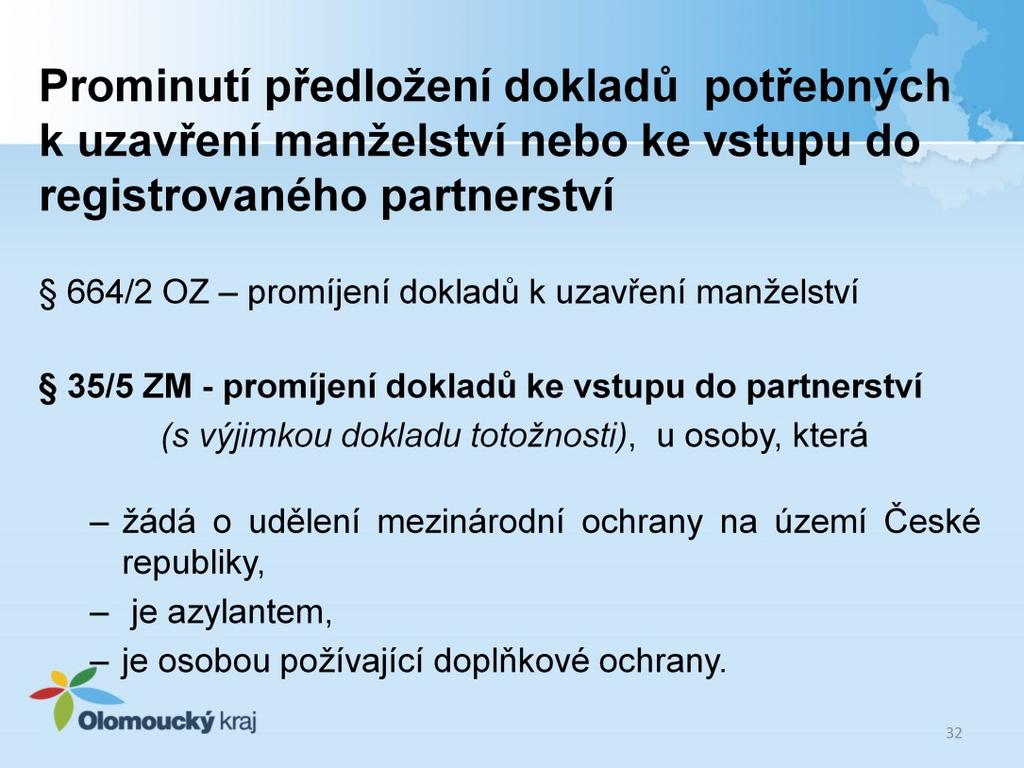 Prominutí předložení dokladů potřebných k uzavření manželství nebo ke vstupu do registrovaného partnerství

§ 664/2 OZ – promíjení dokladů k uzavření manželství

§ 35/5 ZM - promíjení dokladů ke vstupu do partnerství (s výjimkou dokladu totožnosti), u osoby, která

– žádá o udělení mezinárodní ochrany na území České republiky,
– je azylantem,
– je osobou požívající doplňkové ochrany.

Olomoucký kraj

32